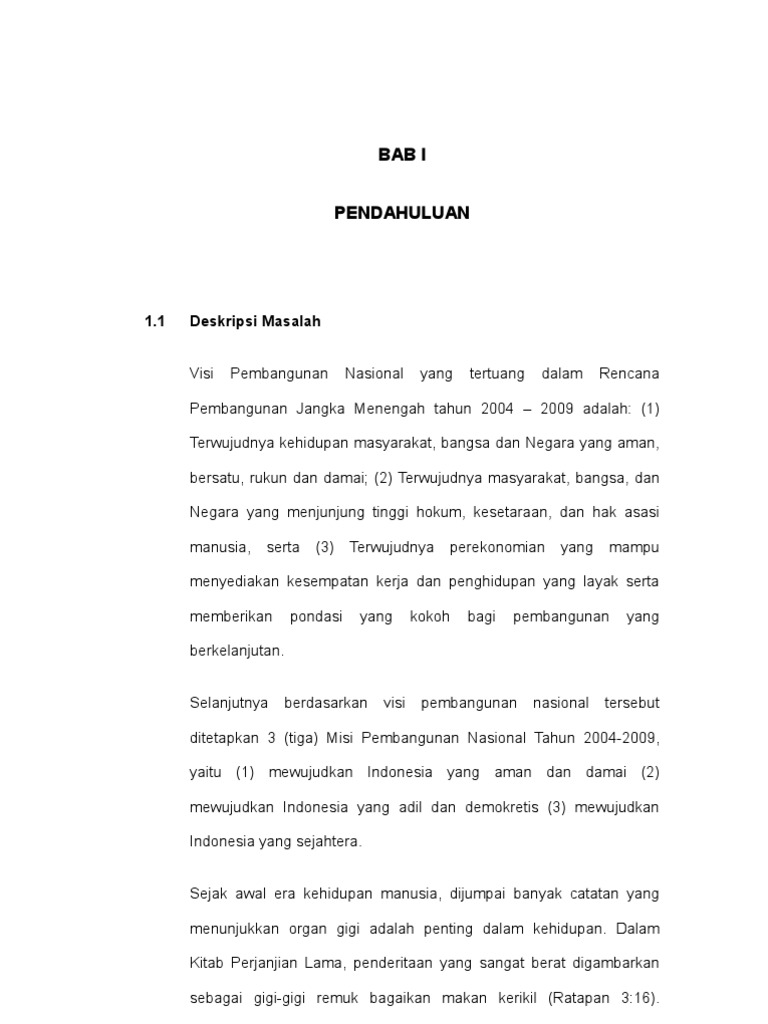 BAB I

PENDAHULUAN

1.1 Deskripsi Masalah

Visi Pembangunan Nasional yang tertuang dalam Rencana Pembangunan Jangka Menengah tahun 2004 – 2009 adalah: (1) Terwujudnya kehidupan masyarakat, bangsa dan Negara yang aman, bersatu, rukun dan damai; (2) Terwujudnya masyarakat, bangsa, dan Negara yang menjunjung tinggi hokum, kesetaraan, dan hak asasi manusia, serta (3) Terwujudnya perekonomian yang mampu menyediakan kesempatan kerja dan penghidupan yang layak serta memberikan pondasi yang kokoh bagi pembangunan yang berkelanjutan.

Selanjutnya berdasarkan visi pembangunan nasional tersebut ditetapkan 3 (tiga) Misi Pembangunan Nasional Tahun 2004-2009, yaitu (1) mewujudkan Indonesia yang aman dan damai (2) mewujudkan Indonesia yang adil dan demokretis (3) mewujudkan Indonesia yang sejahtera.

Sejak awal era kehidupan manusia, dijumpai banyak catatan yang menunjukkan organ gigi adalah penting dalam kehidupan. Dalam Kitab Perjanjian Lama, penderitaan yang sangat berat digambarkan sebagai gigi-gigi remuk bagaikan makan kerikil (Ratapan 3:16).